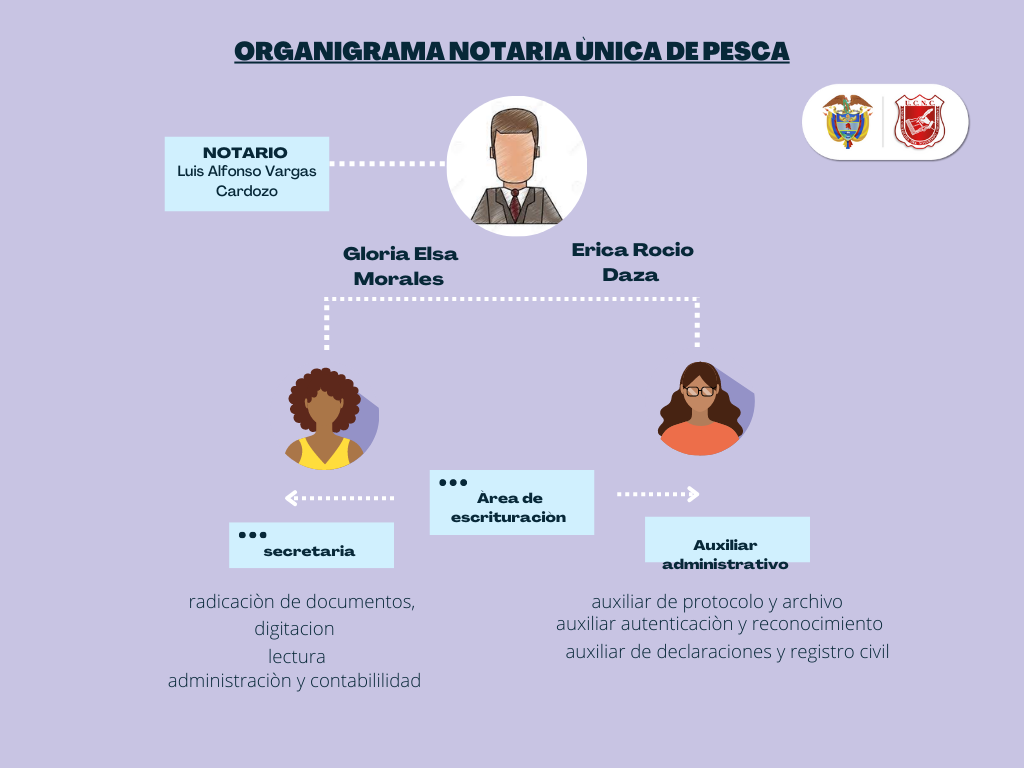 ORGANIGRAMA NOTARIA ÙNICA DE PESCA

NOTARIO
Luis Alfonso Vargas Cardozo

Gloria Elsa Morales

Erica Rocio Daza

Àrea de escrituraciòn

secretaria

Auxiliar administrativo

radicaciòn de documentos,
digitacion
lectura
administraciòn y contabililidad

auxiliar de protocolo y archivo
auxiliar autenticaciòn y reconocimiento
auxiliar de declaraciones y registro civil